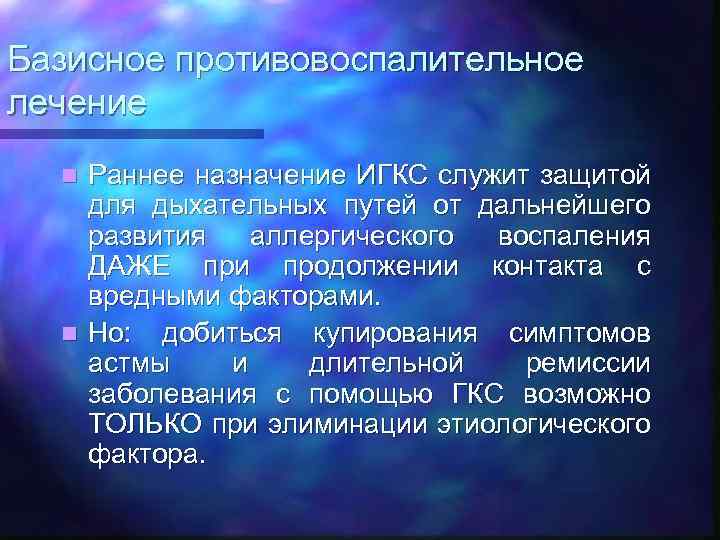 Базисное противовоспалительное лечение

Раннее назначение ИГКС служит защитой для дыхательных путей от дальнейшего развития аллергического воспаления ДАЖЕ при продолжении контакта с вредными факторами.

Но: добиться купирования симптомов астмы и длительной ремиссии заболевания с помощью ГКС возможно ТОЛЬКО при элиминации этиологического фактора.